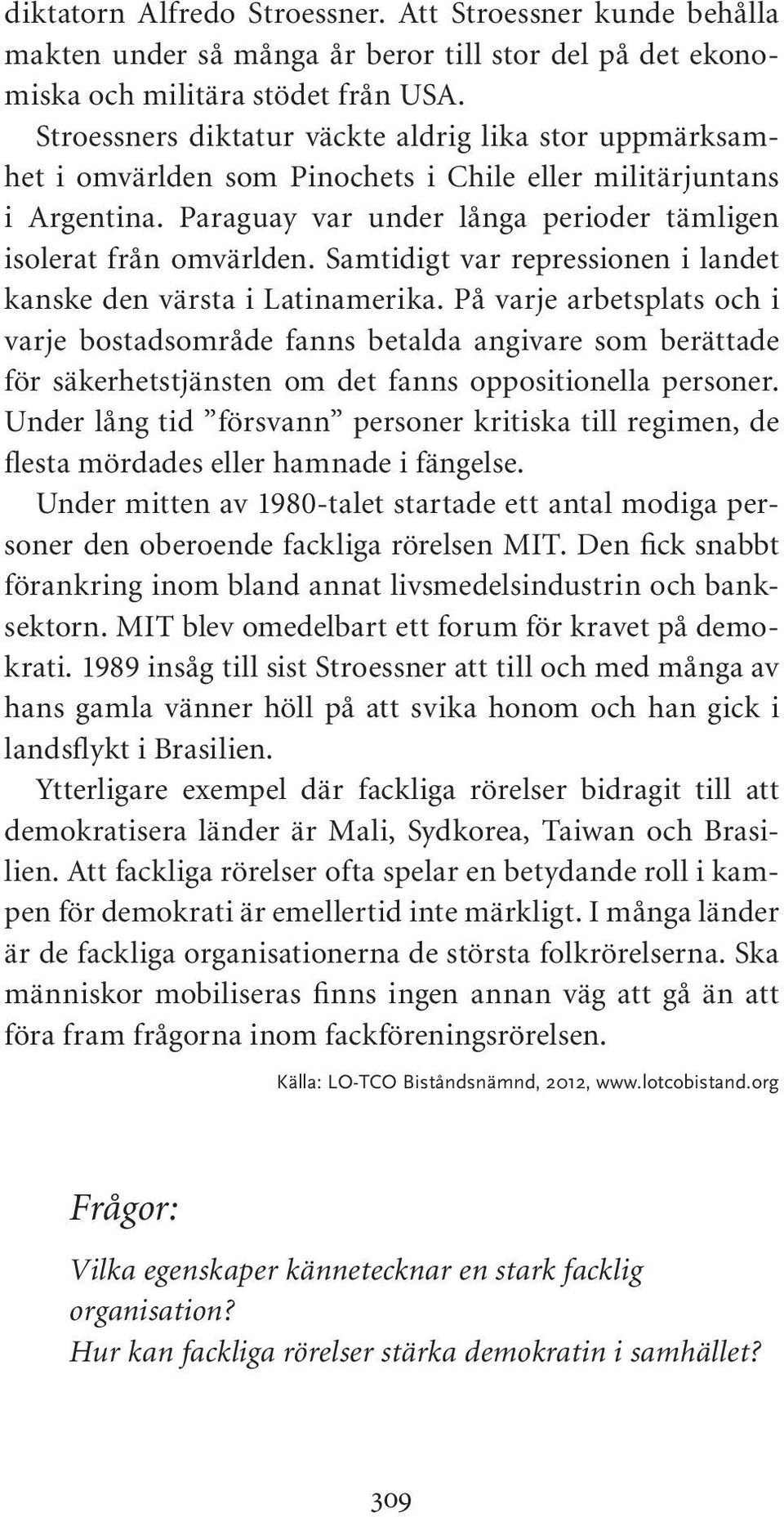 diktatorn Alfredo Stroessner. Att Stroessner kunde behålla makten under så många år beror till stor del på det ekonomiska och militära stödet från USA.

Stroessners diktatur väckte aldrig lika stor uppmärksamhet i omvärlden som Pinochets i Chile eller militärjuntans i Argentina. Paraguay var under långa perioder tämligen isolerat från omvärlden. Samtidigt var repressionen i landet kanske den värsta i Latinamerika. På varje arbetsplats och i varje bostadsområde fanns betalda angivare som berättade för säkerhetstjänsten om det fanns oppositionella personer. Under lång tid ”försvann” personer kritiska till regimen, de flesta mördades eller hamnade i fängelse.

Under mitten av 1980-talet startade ett antal modiga personer den oberoende fackliga rörelsen MIT. Den fick snabbt förankring inom bland annat livsmedelsindustrin och banksektorn. MIT blev omedelbart ett forum för kravet på demokrati. 1989 insåg till sist Stroessner att till och med många av hans gamla vänner höll på att svika honom och han gick i landsflykt i Brasilien.

Ytterligare exempel där fackliga rörelser bidragit till att demokratisera länder är Mali, Sydkorea, Taiwan och Brasilien. Att fackliga rörelser ofta spelar en betydande roll i kampen för demokrati är emellertid inte märkligt. I många länder är de fackliga organisationerna de största folkrörelserna. Ska människor mobiliseras finns ingen annan väg att gå än att föra fram frågorna inom fackföreningsrörelsen.

Källa: LO-TCO Biståndsnämnd, 2012, www.lotcobistand.org

Frågor:

Vilka egenskaper kännetecknar en stark facklig organisation?
Hur kan fackliga rörelser stärka demokratin i samhället?

309